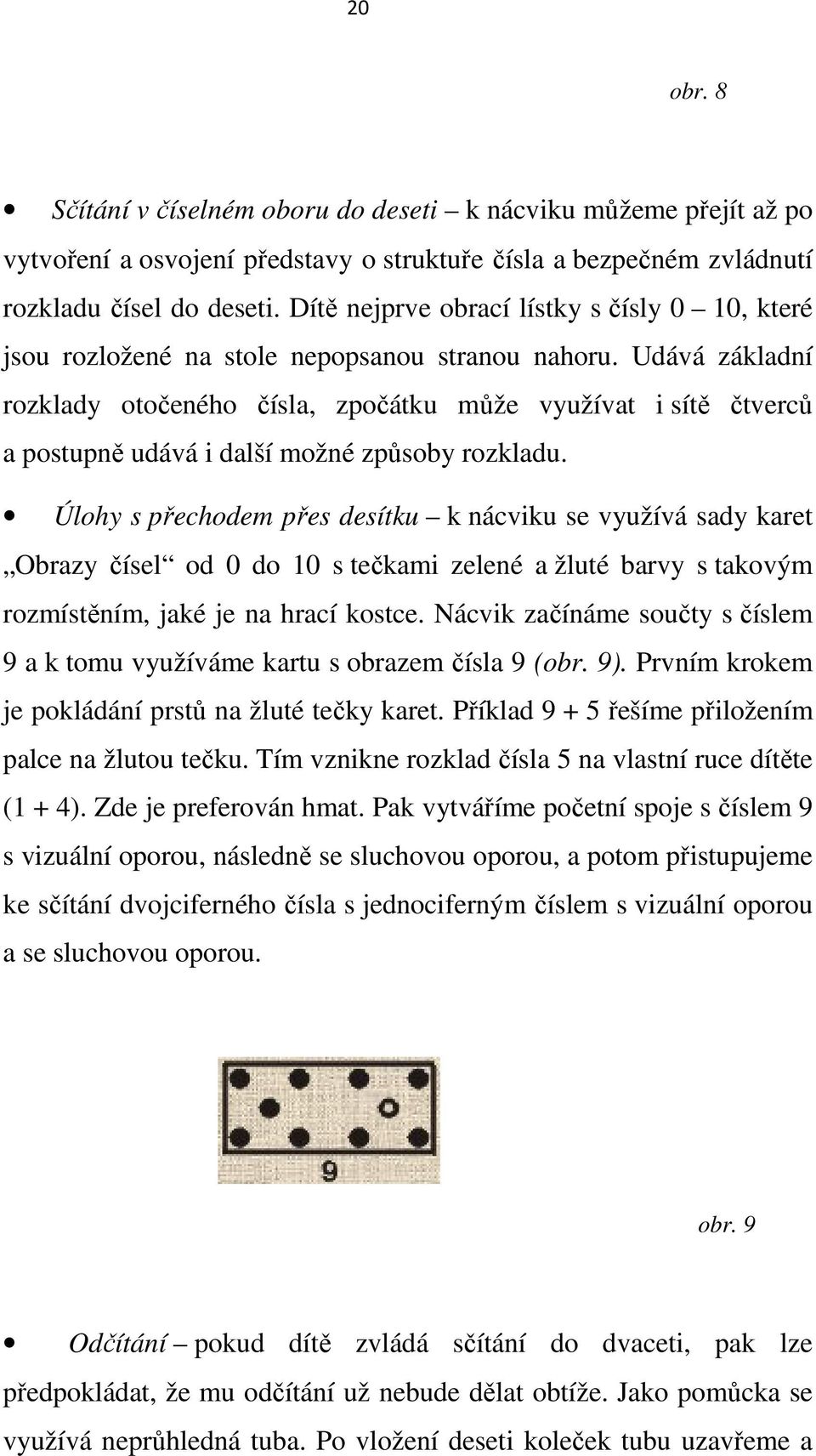 20

obr. 8

• Sčítání v číselném oboru do deseti – k nácviku můžeme přejít až po vytvoření a osvojení představy o struktuře čísla a bezpečném zvládnutí rozkladu čísel do deseti. Dítě nejprve obrací lístky s čísly 0 – 10, které jsou rozložené na stole nepopsanou stranou nahoru. Udává základní rozklady otočeného čísla, zpočátku může využívat i sítě čtverců a postupně udává i další možné způsoby rozkladu.

• Úlohy s přechodem přes desítku – k nácviku se využívá sady karet „Obrazy čísel“ od 0 do 10 s tečkami zelené a žluté barvy s takovým rozmístěním, jaké je na hrací kostce. Nácvik začínáme součty s číslem 9 a k tomu využíváme kartu s obrazem čísla 9 (obr. 9). Prvním krokem je pokládání prstů na žluté tečky karet. Příklad 9 + 5 řešíme přiložením palce na žlutou tečku. Tím vznikne rozklad čísla 5 na vlastní ruce dítěte (1 + 4). Zde je preferován hmat. Pak vytváříme početní spoje s číslem 9 s vizuální oporou, následně se sluchovou oporou, a potom přistupujeme ke sčítání dvojciferného čísla s jednociferným číslem s vizuální oporou a se sluchovou oporou.

9

obr. 9

• Odčítání – pokud dítě zvládá sčítání do dvaceti, pak lze předpokládat, že mu odčítání už nebude dělat obtíže. Jako pomůcka se využívá neprůhledná tuba. Po vložení deseti koleček tubu uzavřeme a